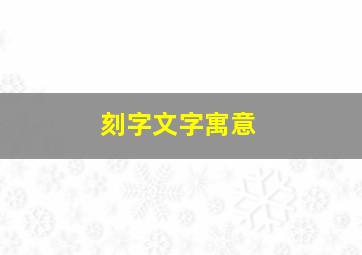 刻字文字寓意